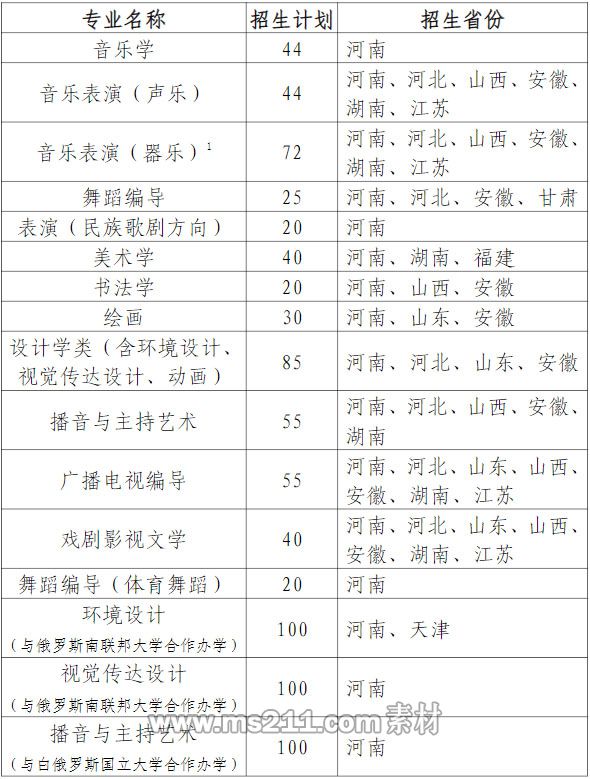 | 专业名称 | 招生计划 | 招生省份 |
|---|---|---|
| 音乐学 | 44 | 河南 |
| 音乐表演（声乐） | 44 | 河南、河北、山西、安徽、湖南、江苏 |
| 音乐表演（器乐）$^1$ | 72 | 河南、河北、山西、安徽、湖南、江苏 |
| 舞蹈编导 | 25 | 河南、河北、安徽、甘肃 |
| 表演（民族歌剧方向） | 20 | 河南 |
| 美术学 | 40 | 河南、湖南、福建 |
| 书法学 | 20 | 河南、山西、安徽 |
| 绘画 | 30 | 河南、山东、安徽 |
| 设计学类（含环境设计、视觉传达设计、动画） | 85 | 河南、河北、山东、安徽 |
| 播音与主持艺术 | 55 | 河南、河北、山西、安徽、湖南 |
| 广播电视编导 | 55 | 河南、河北、山东、山西、安徽、湖南、江苏 |
| 戏剧影视文学 | 40 | 河南、河北、山东、山西、安徽、湖南、江苏 |
| 舞蹈编导（体育舞蹈） | 20 | 河南 |
| 环境设计（与俄罗斯南联邦大学合作办学） | 100 | 河南、天津 |
| 视觉传达设计（与俄罗斯南联邦大学合作办学） | 100 | 河南 |
| 播音与主持艺术（与白俄罗斯国立大学合作办学） | 100 | 河南 |

www.ms211.com 素材